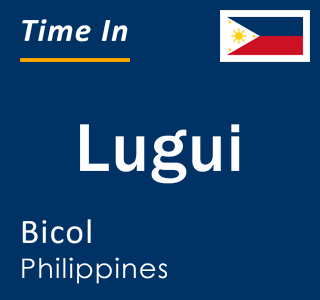 Time In

Lugui

Bicol
Philippines